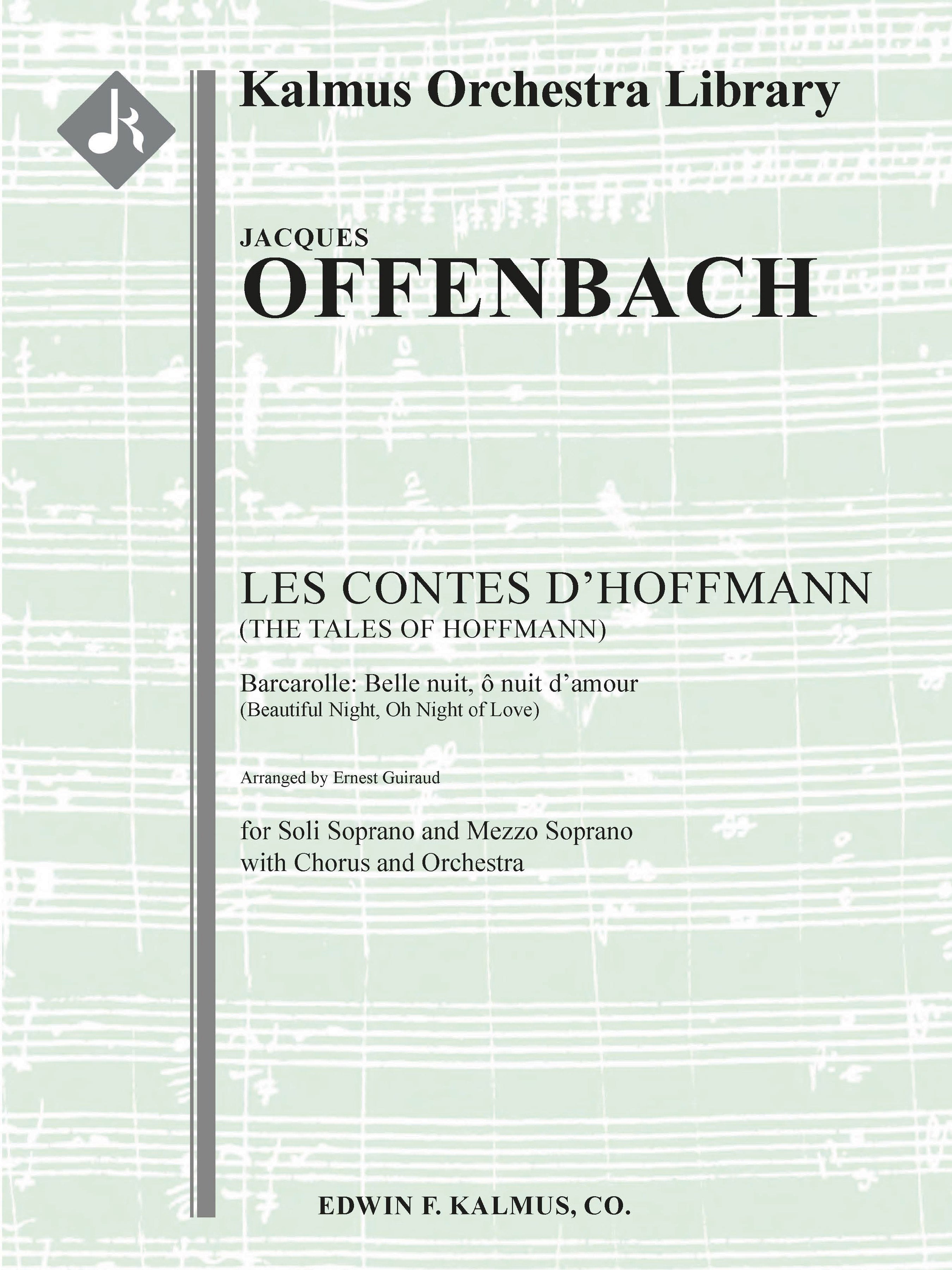 Kalmus Orchestra Library

JACQUES
OFFENBACH

LES CONTES D'HOFFMANN
(THE TALES OF HOFFMANN)

Barcarolle: Belle nuit, ô nuit d'amour
(Beautiful Night, Oh Night of Love)

Arranged by Ernest Guiraud

for Soli Soprano and Mezzo Soprano
with Chorus and Orchestra

EDWIN F. KALMUS, CO.